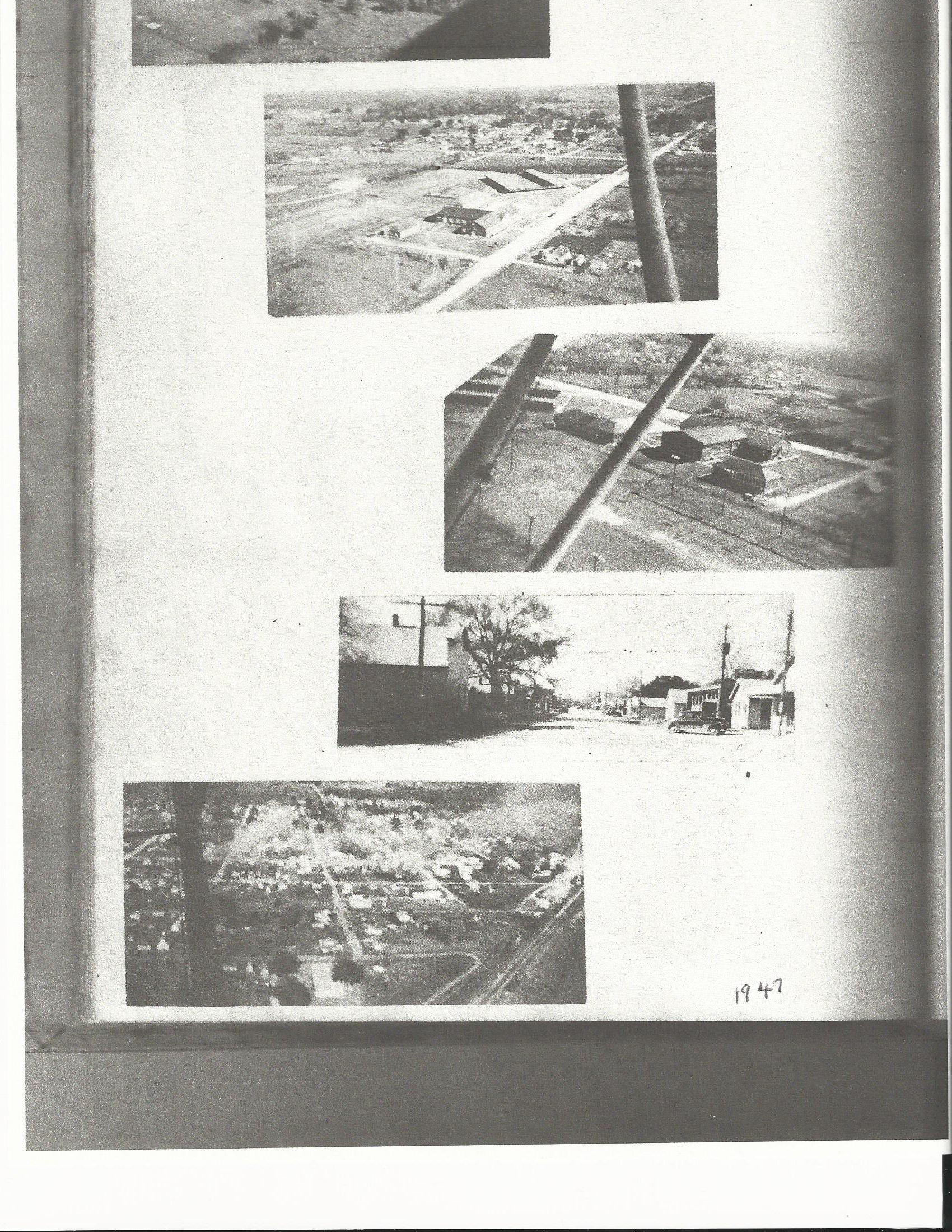 1947